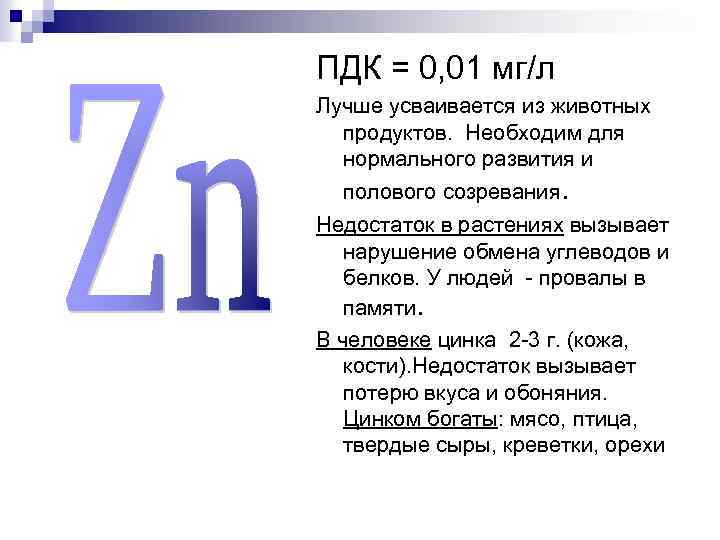 Zn

ПДК = 0,01 мг/л

Лучше усваивается из животных продуктов. Необходим для нормального развития и полового созревания.

Недостаток в растениях вызывает нарушение обмена углеводов и белков. У людей - провалы в памяти.

В человеке цинка 2-3 г. (кожа, кости).Недостаток вызывает потерю вкуса и обоняния. Цинком богаты: мясо, птица, твердые сыры, креветки, орехи